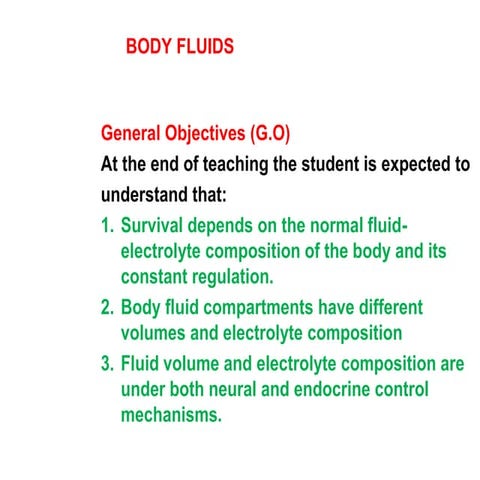 BODY FLUIDS

General Objectives (G.O)
At the end of teaching the student is expected to understand that:

1. Survival depends on the normal fluid-electrolyte composition of the body and its constant regulation.
2. Body fluid compartments have different volumes and electrolyte composition
3. Fluid volume and electrolyte composition are under both neural and endocrine control mechanisms.